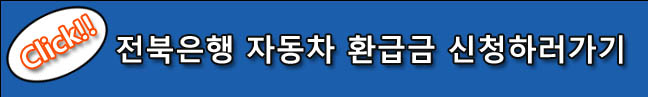 Click!!

전북은행 자동차 환급금 신청하러가기